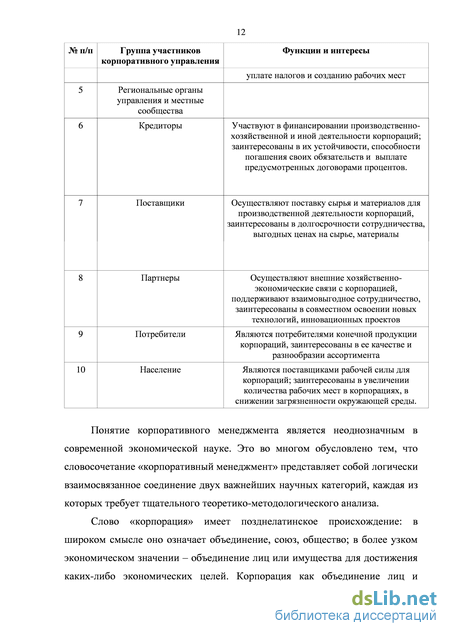 12

| № п/п | Группа участников корпоративного управления | Функции и интересы |
|---|---|---|
| | | уплате налогов и созданию рабочих мест |
| 5 | Региональные органы управления и местные сообщества | |
| 6 | Кредиторы | Участвуют в финансировании производственно-хозяйственной и иной деятельности корпораций; заинтересованы в их устойчивости, способности погашения своих обязательств и выплате предусмотренных договорами процентов. |
| 7 | Поставщики | Осуществляют поставку сырья и материалов для производственной деятельности корпораций, заинтересованы в долгосрочности сотрудничества, выгодных ценах на сырье, материалы |
| 8 | Партнеры | Осуществляют внешние хозяйственно-экономические связи с корпорацией, поддерживают взаимовыгодное сотрудничество, заинтересованы в совместном освоении новых технологий, инновационных проектов |
| 9 | Потребители | Являются потребителями конечной продукции корпораций, заинтересованы в ее качестве и разнообразии ассортимента |
| 10 | Население | Являются поставщиками рабочей силы для корпораций; заинтересованы в увеличении количества рабочих мест в корпорациях, в снижении загрязненности окружающей среды. |

Понятие корпоративного менеджмента является неоднозначным в современной экономической науке. Это во многом обусловлено тем, что словосочетание «корпоративный менеджмент» представляет собой логически взаимосвязанное соединение двух важнейших научных категорий, каждая из которых требует тщательного теоретико-методологического анализа.

Слово «корпорация» имеет позднелатинское происхождение: в широком смысле оно означает объединение, союз, общество; в более узком экономическом значении – объединение лиц или имущества для достижения каких-либо экономических целей. Корпорация как объединение лиц и

dsLib.net
библиотека диссертаций